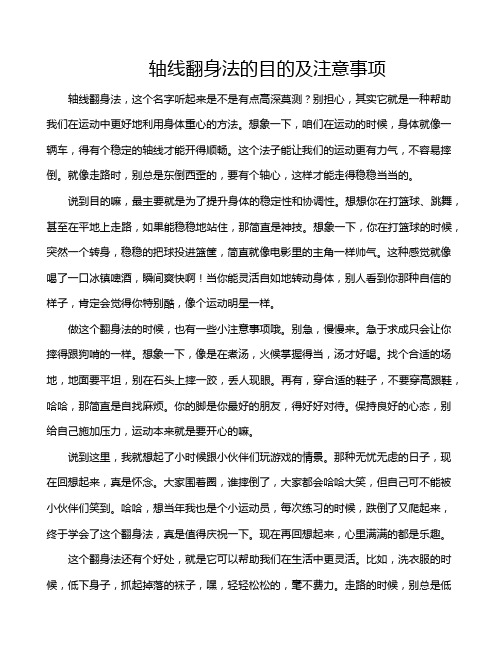 轴线翻身法的目的及注意事项

轴线翻身法，这个名字听起来是不是有点高深莫测？别担心，其实它就是一种帮助我们在运动中更好地利用身体重心的方法。想象一下，咱们在运动的时候，身体就像一辆车，得有个稳定的轴线才能开得顺畅。这个法子能让我们的运动更有力气，不容易摔倒。就像走路时，别总是东倒西歪的，要有个轴心，这样才能走得稳稳当当的。

说到目的嘛，最主要就是为了提升身体的稳定性和协调性。想想你在打篮球、跳舞，甚至在平地上走路，如果能稳稳地站住，那简直是神技。想象一下，你在打篮球的时候，突然一个转身，稳稳的把球投进篮筐，简直就像电影里的主角一样帅气。这种感觉就像喝了一口冰镇啤酒，瞬间爽快啊！当你能灵活自如地转动身体，别人看到你那种自信的样子，肯定会觉得你特别酷，像个运动明星一样。

做这个翻身法的时候，也有一些小注意事项哦。别急，慢慢来。急于求成只会让你摔得跟狗啃的一样。想象一下，像是在煮汤，火候掌握得当，汤才好喝。找个合适的场地，地面要平坦，别在石头上摔一跤，丢人现眼。再有，穿合适的鞋子，不要穿高跟鞋，哈哈，那简直是自找麻烦。你的脚是你最好的朋友，得好好对待。保持良好的心态，别给自己施加压力，运动本来就是要开心的嘛。

说到这里，我就想起了小时候跟小伙伴们玩游戏的情景。那种无忧无虑的日子，现在回想起来，真是怀念。大家围着圈，谁摔倒了，大家都会哈哈大笑，但自己可不能被小伙伴们笑到。哈哈，想当年我也是个小运动员，每次练习的时候，跌倒了又爬起来，终于学会了这个翻身法，真是值得庆祝一下。现在再回想起来，心里满满的都是乐趣。

这个翻身法还有个好处，就是它可以帮助我们在生活中更灵活。比如，洗衣服的时候，低下身子，抓起掉落的袜子，嘿，轻轻松松的，毫不费力。走路的时候，别总是低